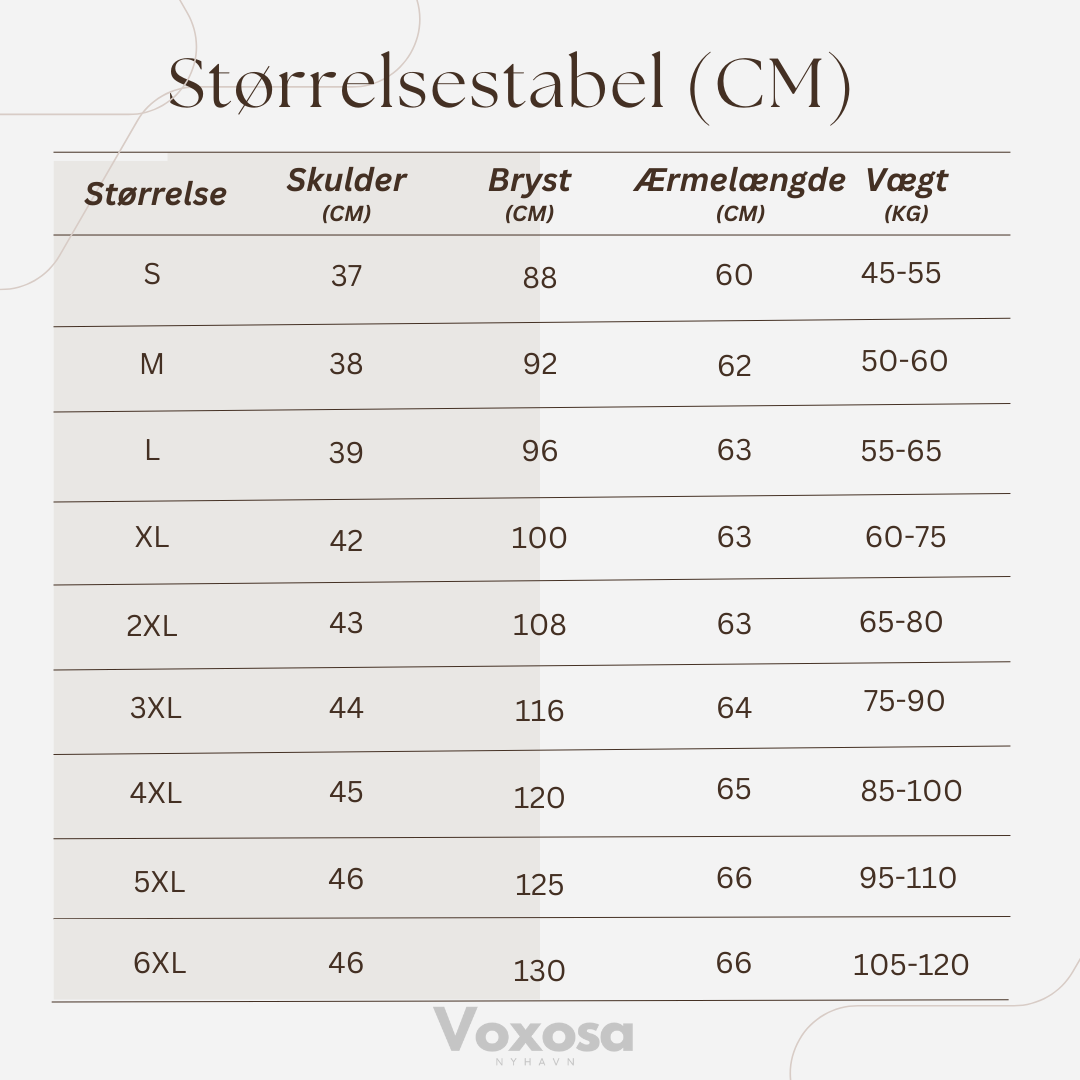 Størrelsestabel (CM)

| Størrelse | Skulder (CM) | Bryst (CM) | Ærmelængde (CM) | Vægt (KG) |
|---|---|---|---|---|
| S | 37 | 88 | 60 | 45-55 |
| M | 38 | 92 | 62 | 50-60 |
| L | 39 | 96 | 63 | 55-65 |
| XL | 42 | 100 | 63 | 60-75 |
| 2XL | 43 | 108 | 63 | 65-80 |
| 3XL | 44 | 116 | 64 | 75-90 |
| 4XL | 45 | 120 | 65 | 85-100 |
| 5XL | 46 | 125 | 66 | 95-110 |
| 6XL | 46 | 130 | 66 | 105-120 |

Voxosa
NYHAVN